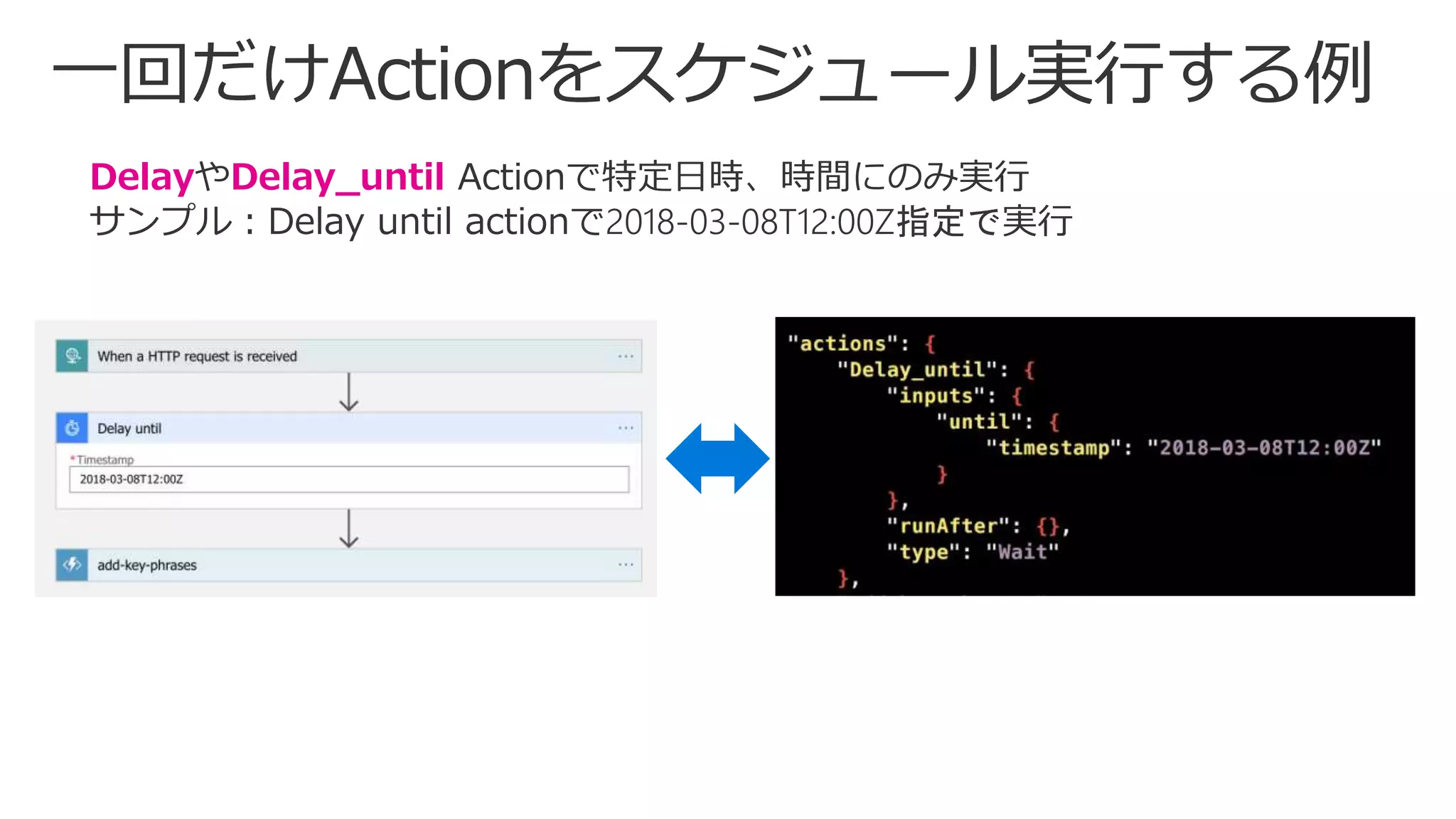 一回だけActionをスケジュール実行する例

DelayやDelay_until Actionで特定日時、時間にのみ実行
サンプル：Delay until actionで2018-03-08T12:00Z指定で実行

When a HTTP request is received ...

Delay until ...
*Timestamp
2018-03-08T12:00Z

add-key-phrases ...

"actions": {
    "Delay_until": {
        "inputs": {
            "until": {
                "timestamp": "2018-03-08T12:00Z"
            }
        },
        "runAfter": {},
        "type": "Wait"
    },